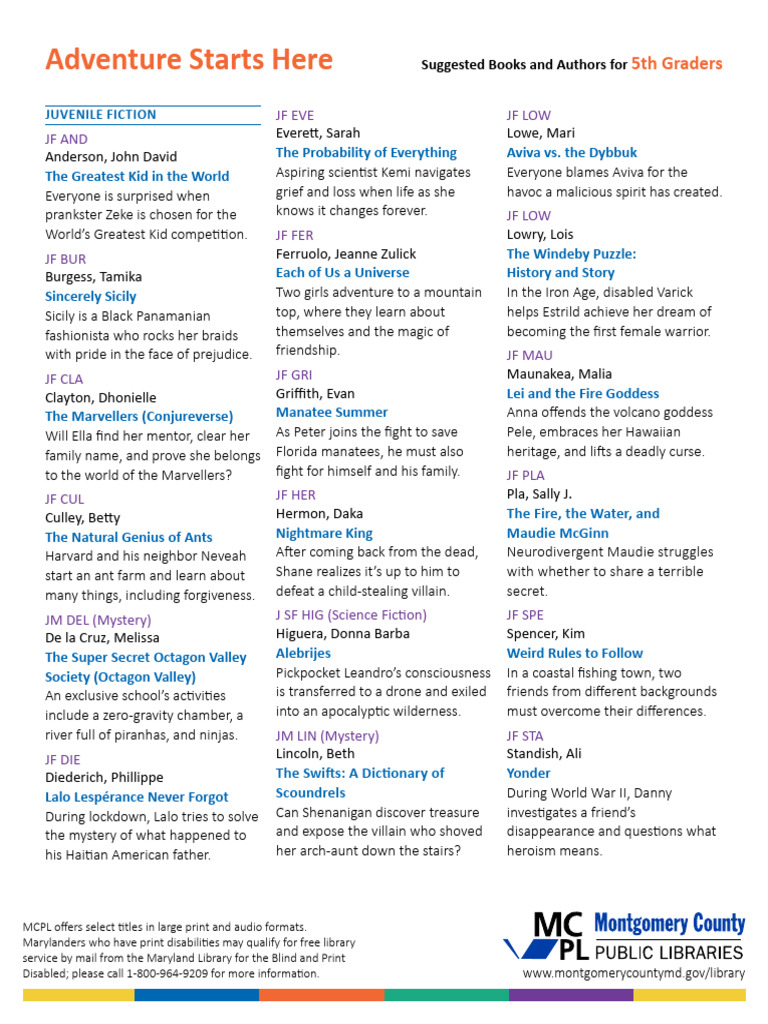 Adventure Starts Here

Suggested Books and Authors for 5th Graders

JUVENILE FICTION

JF AND
Anderson, John David
The Greatest Kid in the World
Everyone is surprised when prankster Zeke is chosen for the World's Greatest Kid competition.

JF BUR
Burgess, Tamika
Sincerely Sicily
Sicily is a Black Panamanian fashionista who rocks her braids with pride in the face of prejudice.

JF CLA
Clayton, Dhonielle
The Marvellers (Conjureverse)
Will Ella find her mentor, clear her family name, and prove she belongs to the world of the Marvellers?

JF CUL
Culley, Betty
The Natural Genius of Ants
Harvard and his neighbor Neveah start an ant farm and learn about many things, including forgiveness.

JM DEL (Mystery)
De la Cruz, Melissa
The Super Secret Octagon Valley Society (Octagon Valley)
An exclusive school's activities include a zero-gravity chamber, a river full of piranhas, and ninjas.

JF DIE
Diederich, Phillippe
Lalo Lespérance Never Forgot
During lockdown, Lalo tries to solve the mystery of what happened to his Haitian American father.

JF EVE
Everett, Sarah
The Probability of Everything
Aspiring scientist Kemi navigates grief and loss when life as she knows it changes forever.

JF FER
Ferruolo, Jeanne Zulick
Each of Us a Universe
Two girls adventure to a mountain top, where they learn about themselves and the magic of friendship.

JF GRI
Griffith, Evan
Manatee Summer
As Peter joins the fight to save Florida manatees, he must also fight for himself and his family.

JF HER
Hermon, Daka
Nightmare King
After coming back from the dead, Shane realizes it's up to him to defeat a child-stealing villain.

J SF HIG (Science Fiction)
Higuera, Donna Barba
Alebrijes
Pickpocket Leandro's consciousness is transferred to a drone and exiled into an apocalyptic wilderness.

JM LIN (Mystery)
Lincoln, Beth
The Swifts: A Dictionary of Scoundrels
Can Shenanigan discover treasure and expose the villain who shoved her arch-aunt down the stairs?

JF LOW
Lowe, Mari
Aviva vs. the Dybbuk
Everyone blames Aviva for the havoc a malicious spirit has created.

JF LOW
Lowry, Lois
The Windeby Puzzle: History and Story
In the Iron Age, disabled Varick helps Estrild achieve her dream of becoming the first female warrior.

JF MAU
Maunakea, Malia
Lei and the Fire Goddess
Anna offends the volcano goddess Pele, embraces her Hawaiian heritage, and lifts a deadly curse.

JF PLA
Pla, Sally J.
The Fire, the Water, and Maudie McGinn
Neurodivergent Maudie struggles with whether to share a terrible secret.

JF SPE
Spencer, Kim
Weird Rules to Follow
In a coastal fishing town, two friends from different backgrounds must overcome their differences.

JF STA
Standish, Ali
Yonder
During World War II, Danny investigates a friend's disappearance and questions what heroism means.

MCPL offers select titles in large print and audio formats. Marylanders who have print disabilities may qualify for free library service by mail from the Maryland Library for the Blind and Print Disabled; please call 1-800-964-9209 for more information.

MC PL Montgomery County PUBLIC LIBRARIES
www.montgomerycountymd.gov/library